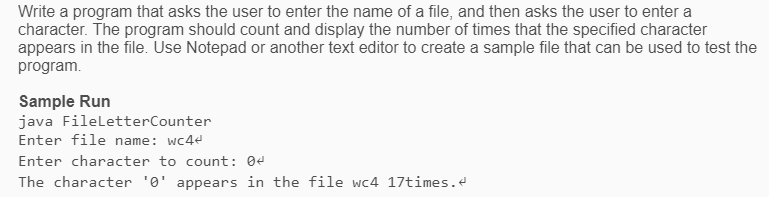 Write a program that asks the user to enter the name of a file, and then asks the user to enter a character. The program should count and display the number of times that the specified character appears in the file. Use Notepad or another text editor to create a sample file that can be used to test the program.

Sample Run
java FileLetterCounter
Enter file name: wc4↵
Enter character to count: 0↵
The character '0' appears in the file wc4 17times.↵